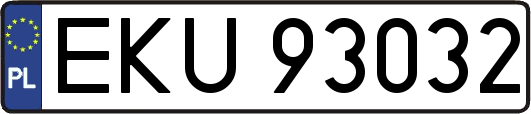 PL
EKU 93032